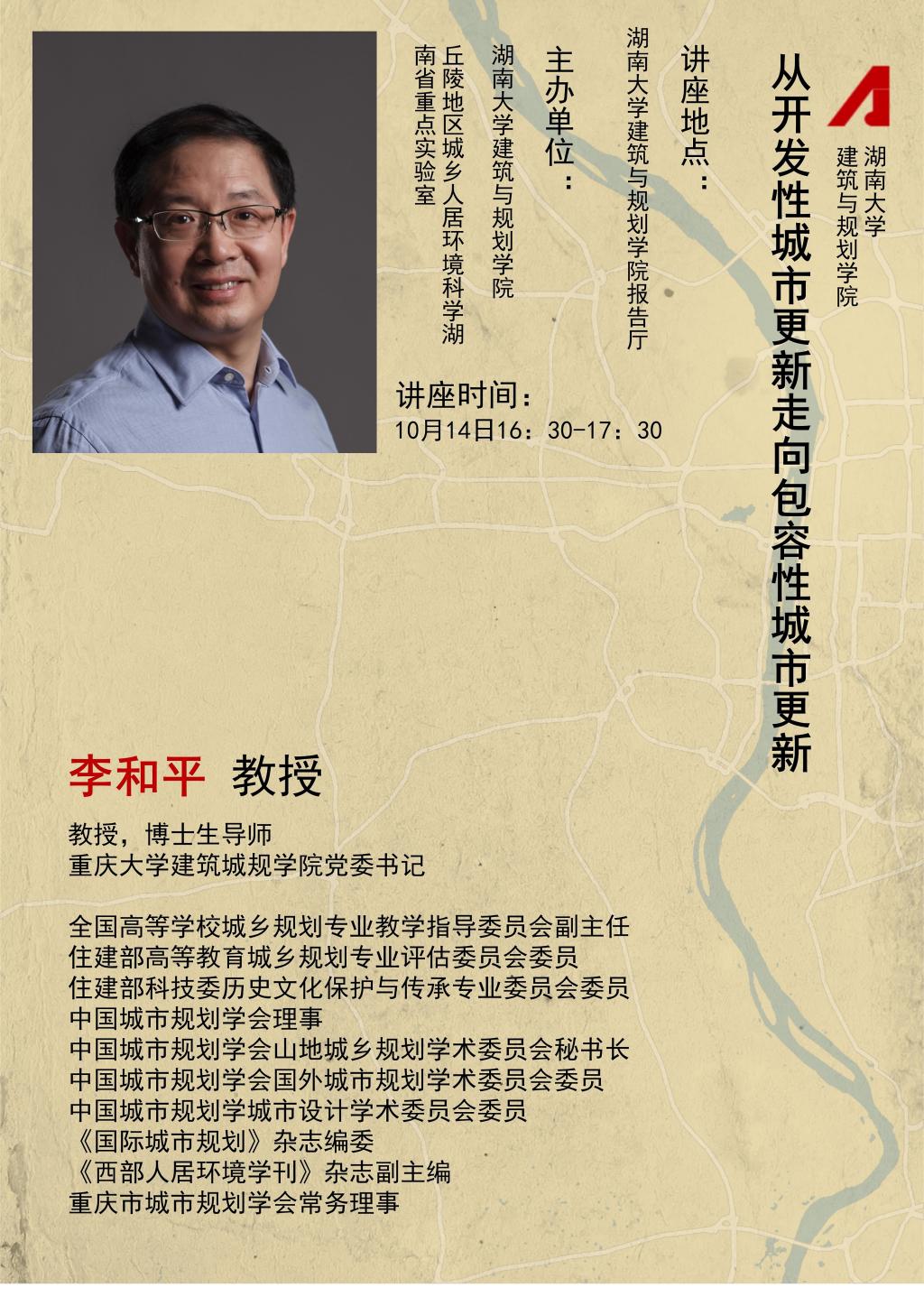 湖南大学
建筑与规划学院

从开发性城市更新走向包容性城市更新

讲座地点：
湖南大学建筑与规划学院报告厅

主办单位：
湖南大学建筑与规划学院
丘陵地区城乡人居环境科学湖南省重点实验室

讲座时间：
10月14日16：30-17：30

李和平 教授

教授，博士生导师
重庆大学建筑城规学院党委书记

全国高等学校城乡规划专业教学指导委员会副主任
住建部高等教育城乡规划专业评估委员会委员
住建部科技委历史文化保护与传承专业委员会委员
中国城市规划学会理事
中国城市规划学会山地城乡规划学术委员会秘书长
中国城市规划学会国外城市规划学术委员会委员
中国城市规划学城市设计学术委员会委员
《国际城市规划》杂志编委
《西部人居环境学刊》杂志副主编
重庆市城市规划学会常务理事